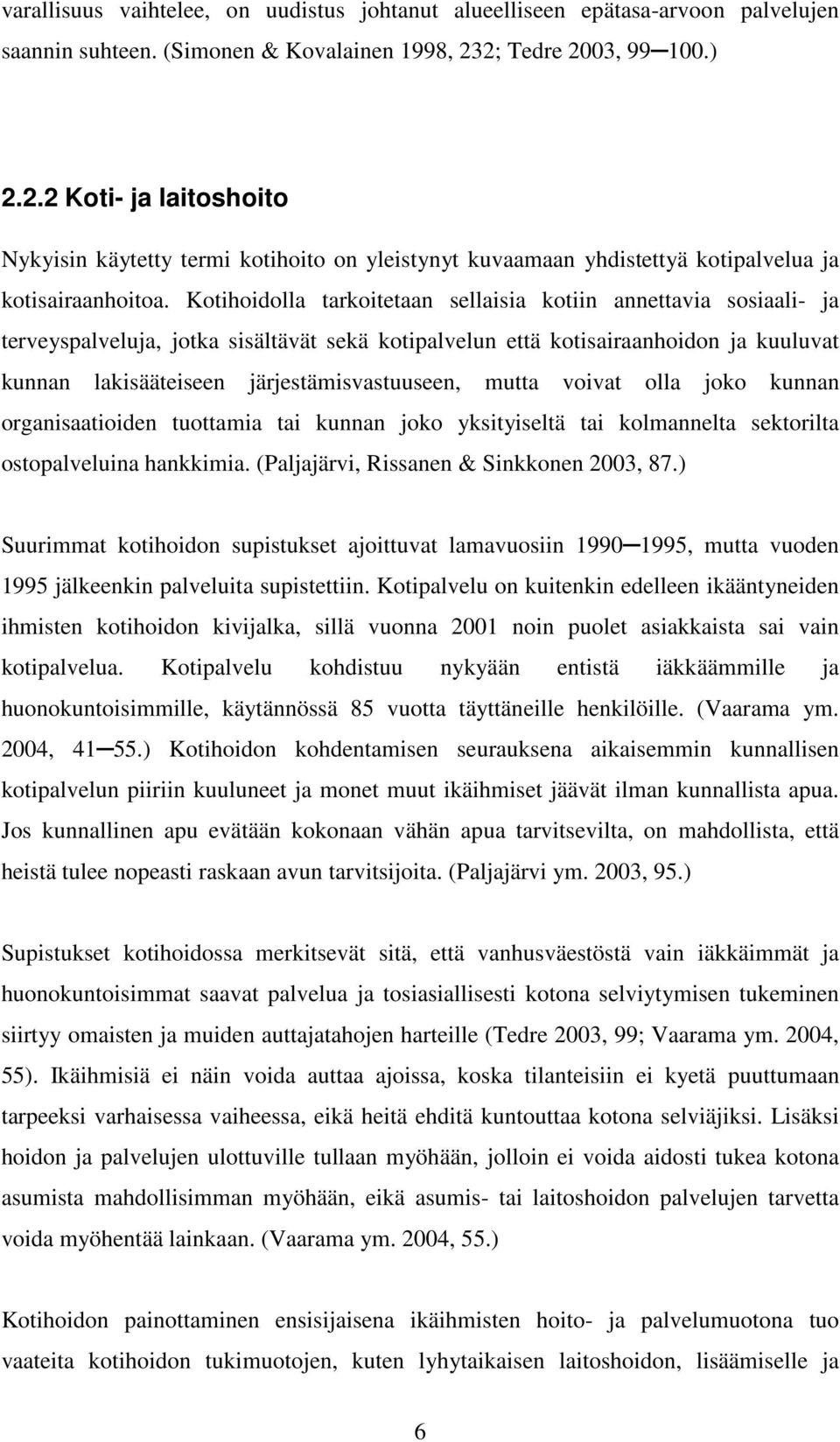 varallisuus vaihtelee, on uudistus johtanut alueelliseen epätasa-arvoon palvelujen saannin suhteen. (Simonen & Kovalainen 1998, 232; Tedre 2003, 99─100.)

2.2.2 Koti- ja laitoshoito

Nykyisin käytetty termi kotihoito on yleistynyt kuvaamaan yhdistettyä kotipalvelua ja kotisairaanhoitoa. Kotihoidolla tarkoitetaan sellaisia kotiin annettavia sosiaali- ja terveyspalveluja, jotka sisältävät sekä kotipalvelun että kotisairaanhoidon ja kuuluvat kunnan lakisääteiseen järjestämisvastuuseen, mutta voivat olla joko kunnan organisaatioiden tuottamia tai kunnan joko yksityiseltä tai kolmannelta sektorilta ostopalveluina hankkimia. (Paljajärvi, Rissanen & Sinkkonen 2003, 87.)

Suurimmat kotihoidon supistukset ajoittuvat lamavuosiin 1990─1995, mutta vuoden 1995 jälkeenkin palveluita supistettiin. Kotipalvelu on kuitenkin edelleen ikääntyneiden ihmisten kotihoidon kivijalka, sillä vuonna 2001 noin puolet asiakkaista sai vain kotipalvelua. Kotipalvelu kohdistuu nykyään entistä iäkkäämmille ja huonokuntoisimmille, käytännössä 85 vuotta täyttäneille henkilöille. (Vaarama ym. 2004, 41─55.) Kotihoidon kohdentamisen seurauksena aikaisemmin kunnallisen kotipalvelun piiriin kuuluneet ja monet muut ikäihmiset jäävät ilman kunnallista apua. Jos kunnallinen apu evätään kokonaan vähän apua tarvitsevilta, on mahdollista, että heistä tulee nopeasti raskaan avun tarvitsijoita. (Paljajärvi ym. 2003, 95.)

Supistukset kotihoidossa merkitsevät sitä, että vanhusväestöstä vain iäkkäimmät ja huonokuntoisimmat saavat palvelua ja tosiasiallisesti kotona selviytymisen tukeminen siirtyy omaisten ja muiden auttajatahojen harteille (Tedre 2003, 99; Vaarama ym. 2004, 55). Ikäihmisiä ei näin voida auttaa ajoissa, koska tilanteisiin ei kyetä puuttumaan tarpeeksi varhaisessa vaiheessa, eikä heitä ehditä kuntouttaa kotona selviäjiksi. Lisäksi hoidon ja palvelujen ulottuville tullaan myöhään, jolloin ei voida aidosti tukea kotona asumista mahdollisimman myöhään, eikä asumis- tai laitoshoidon palvelujen tarvetta voida myöhentää lainkaan. (Vaarama ym. 2004, 55.)

Kotihoidon painottaminen ensisijaisena ikäihmisten hoito- ja palvelumuotona tuo vaateita kotihoidon tukimuotojen, kuten lyhytaikaisen laitoshoidon, lisäämiselle ja

6